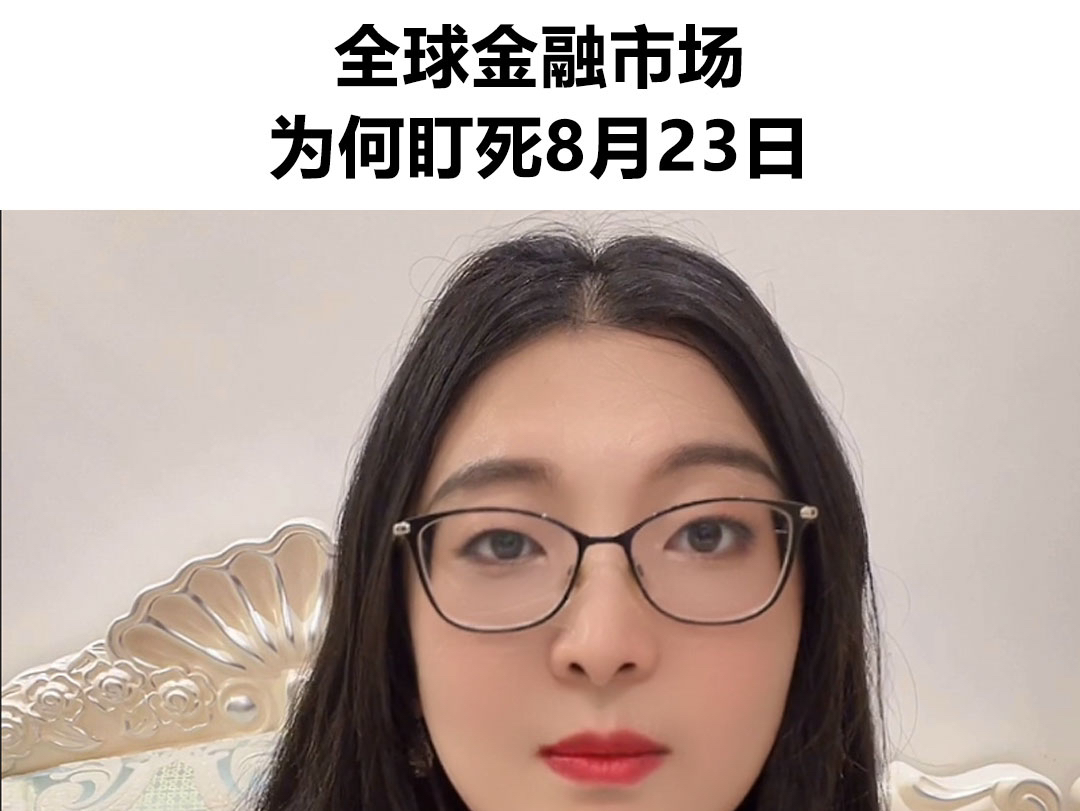 全球金融市场
为何盯死8月23日